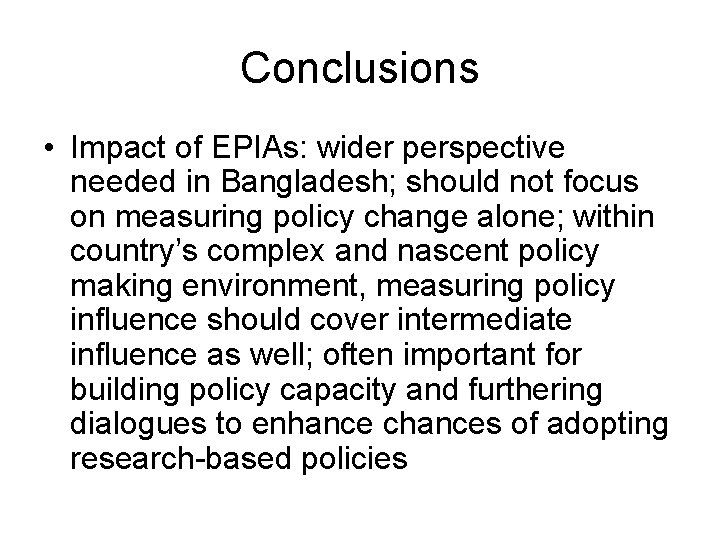 Conclusions

• Impact of EPIAs: wider perspective needed in Bangladesh; should not focus on measuring policy change alone; within country's complex and nascent policy making environment, measuring policy influence should cover intermediate influence as well; often important for building policy capacity and furthering dialogues to enhance chances of adopting research-based policies